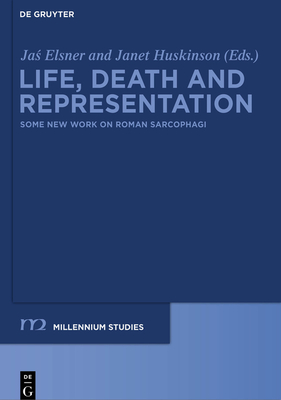 DE GRUYTER

Jaś Elsner and Janet Huskinson (Eds.)

LIFE, DEATH AND REPRESENTATION

SOME NEW WORK ON ROMAN SARCOPHAGI

m2 MILLENNIUM STUDIES

DE
G